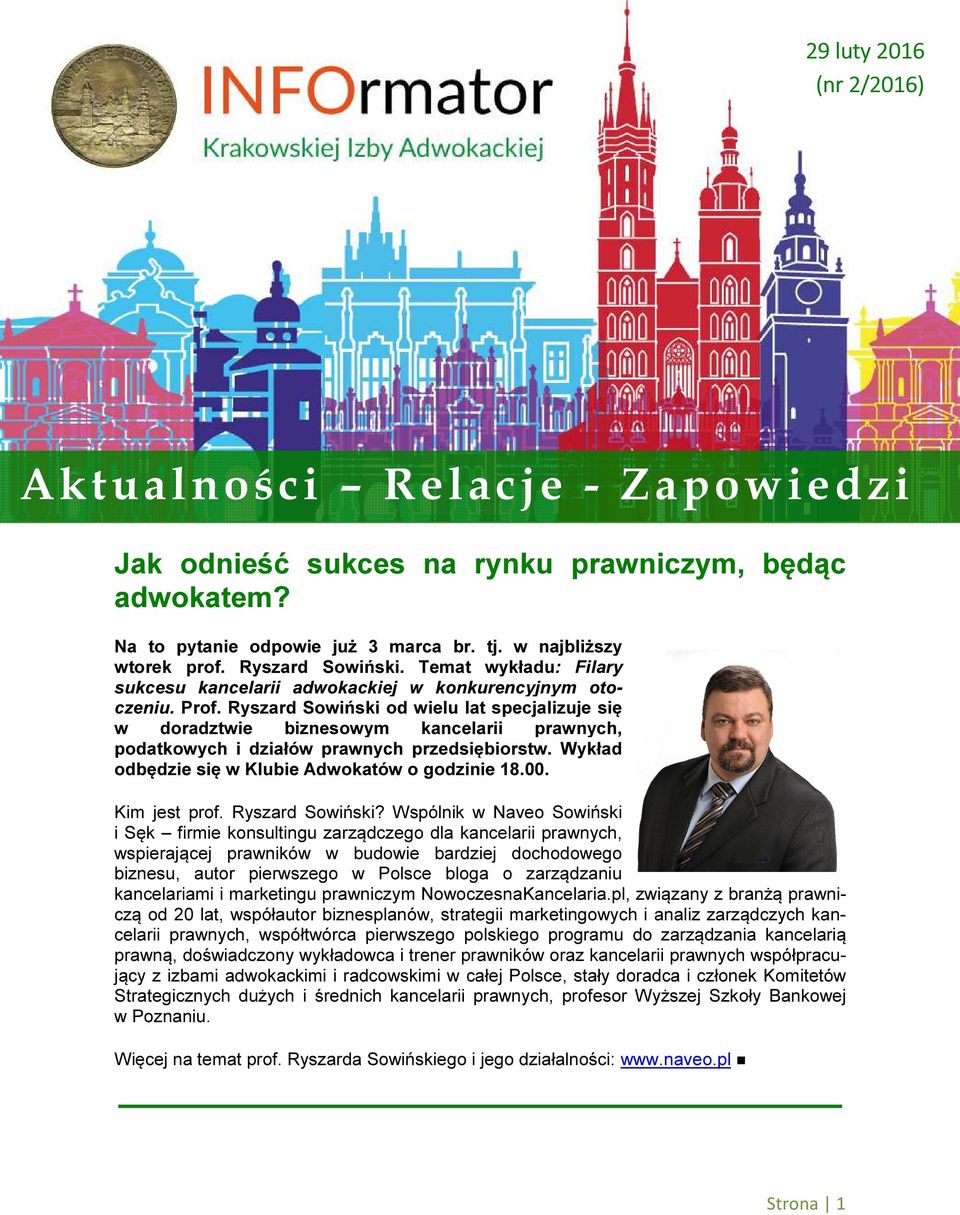 29 luty 2016
(nr 2/2016)

INFOrmator
Krakowskiej Izby Adwokackiej

Aktualności – Relacje - Zapowiedzi

Jak odnieść sukces na rynku prawniczym, będąc adwokatem?

Na to pytanie odpowie już 3 marca br. tj. w najbliższy wtorek prof. Ryszard Sowiński. Temat wykładu: Filary sukcesu kancelarii adwokackiej w konkurencyjnym otoczeniu. Prof. Ryszard Sowiński od wielu lat specjalizuje się w doradztwie biznesowym kancelarii prawnych, podatkowych i działów prawnych przedsiębiorstw. Wykład odbędzie się w Klubie Adwokatów o godzinie 18.00.

Kim jest prof. Ryszard Sowiński? Wspólnik w Naveo Sowiński i Sęk – firmie konsultingu zarządczego dla kancelarii prawnych, wspierającej prawników w budowie bardziej dochodowego biznesu, autor pierwszego w Polsce bloga o zarządzaniu kancelariami i marketingu prawniczym NowoczesnaKancelaria.pl, związany z branżą prawniczą od 20 lat, współautor biznesplanów, strategii marketingowych i analiz zarządczych kancelarii prawnych, współtwórca pierwszego polskiego programu do zarządzania kancelarią prawną, doświadczony wykładowca i trener prawników oraz kancelarii prawnych współpracujący z izbami adwokackimi i radcowskimi w całej Polsce, stały doradca i członek Komitetów Strategicznych dużych i średnich kancelarii prawnych, profesor Wyższej Szkoły Bankowej w Poznaniu.

Więcej na temat prof. Ryszarda Sowińskiego i jego działalności: www.naveo.pl ■

Strona | 1